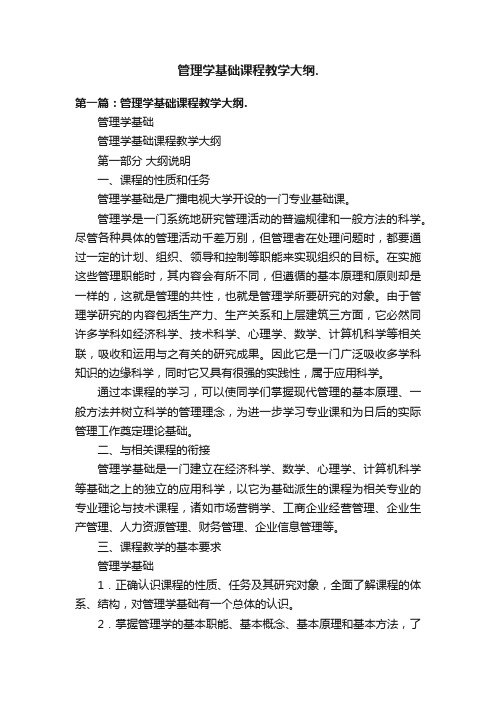 管理学基础课程教学大纲.

第一篇：管理学基础课程教学大纲.

管理学基础

管理学基础课程教学大纲

第一部分 大纲说明

一、课程的性质和任务

管理学基础是广播电视大学开设的一门专业基础课。

管理学是一门系统地研究管理活动的普遍规律和一般方法的科学。尽管各种具体的管理活动千差万别，但管理者在处理问题时，都要通过一定的计划、组织、领导和控制等职能来实现组织的目标。在实施这些管理职能时，其内容会有所不同，但遵循的基本原理和原则却是一样的，这就是管理的共性，也就是管理学所要研究的对象。由于管理学研究的内容包括生产力、生产关系和上层建筑三方面，它必然同许多学科如经济科学、技术科学、心理学、数学、计算机科学等相关联，吸收和运用与之有关的研究成果。因此它是一门广泛吸收多学科知识的边缘科学，同时它又具有很强的实践性，属于应用科学。

通过本课程的学习，可以使同学们掌握现代管理的基本原理、一般方法并树立科学的管理理念，为进一步学习专业课和为日后的实际管理工作奠定理论基础。

二、与相关课程的衔接

管理学基础是一门建立在经济科学、数学、心理学、计算机科学等基础之上的独立的应用科学，以它为基础派生的课程为相关专业的专业理论与技术课程，诸如市场营销学、工商企业经营管理、企业生产管理、人力资源管理、财务管理、企业信息管理等。

三、课程教学的基本要求

管理学基础

1．正确认识课程的性质、任务及其研究对象，全面了解课程的体系、结构，对管理学基础有一个总体的认识。

2．掌握管理学的基本职能、基本概念、基本原理和基本方法，了